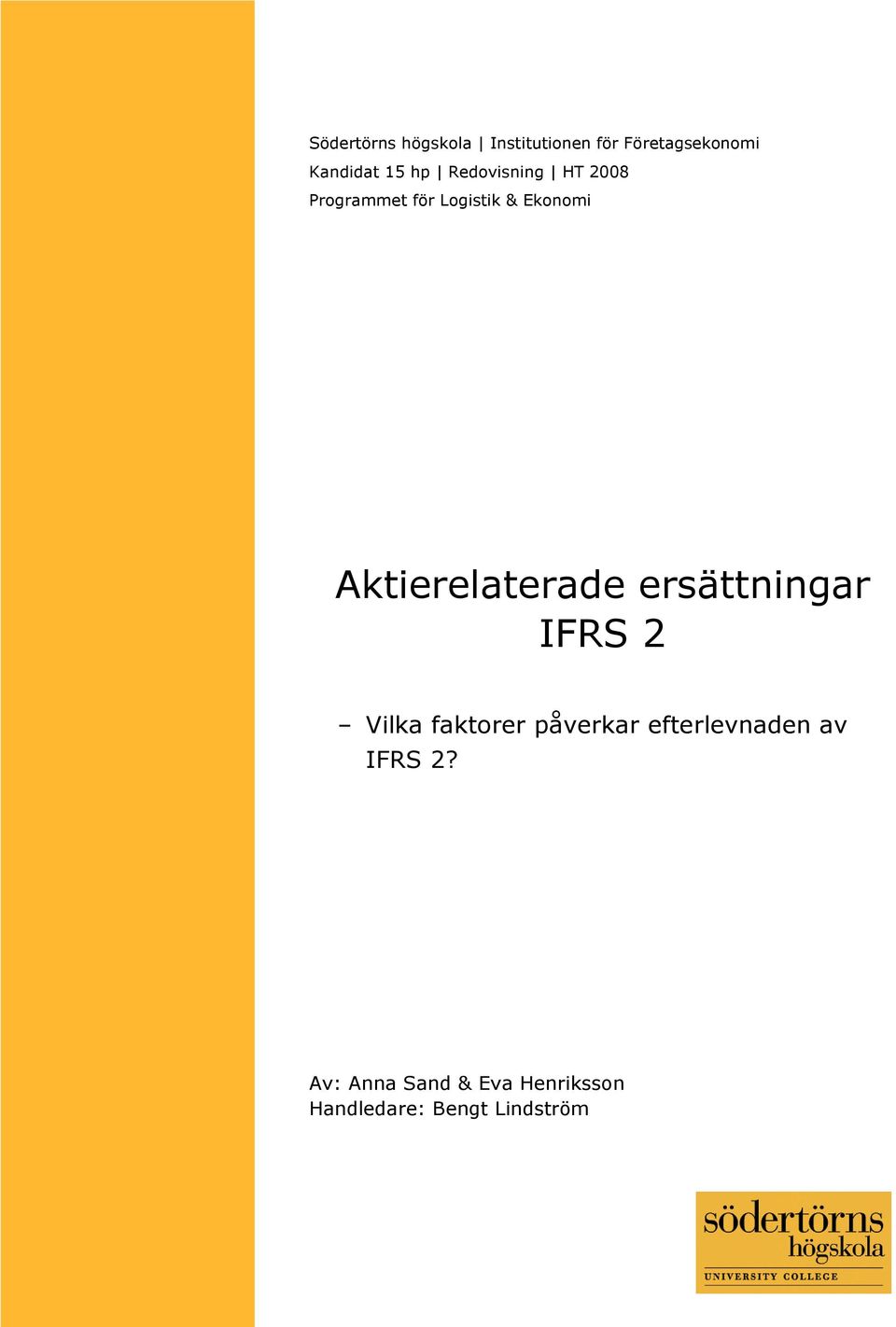 Södertörns högskola | Institutionen för Företagsekonomi
Kandidat 15 hp | Redovisning | HT 2008
Programmet för Logistik & Ekonomi

Aktierelaterade ersättningar
IFRS 2

– Vilka faktorer påverkar efterlevnaden av IFRS 2?

Av: Anna Sand & Eva Henriksson
Handledare: Bengt Lindström

södertörns
högskola
UNIVERSITY COLLEGE